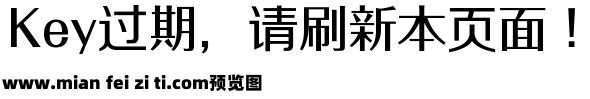 Key过期，请刷新本页面！

www.mian fei zi ti.com预览图